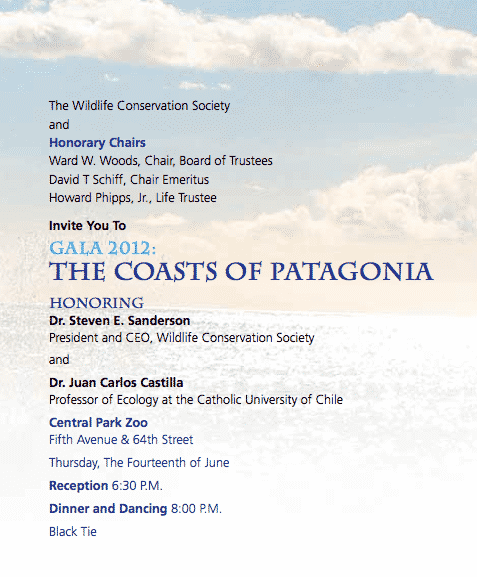 The Wildlife Conservation Society
and
Honorary Chairs
Ward W. Woods, Chair, Board of Trustees
David T Schiff, Chair Emeritus
Howard Phipps, Jr., Life Trustee

Invite You To
GALA 2012:
THE COASTS OF PATAGONIA

HONORING
Dr. Steven E. Sanderson
President and CEO, Wildlife Conservation Society

and

Dr. Juan Carlos Castilla
Professor of Ecology at the Catholic University of Chile

Central Park Zoo
Fifth Avenue & 64th Street

Thursday, The Fourteenth of June

Reception 6:30 P.M.

Dinner and Dancing 8:00 P.M.

Black Tie